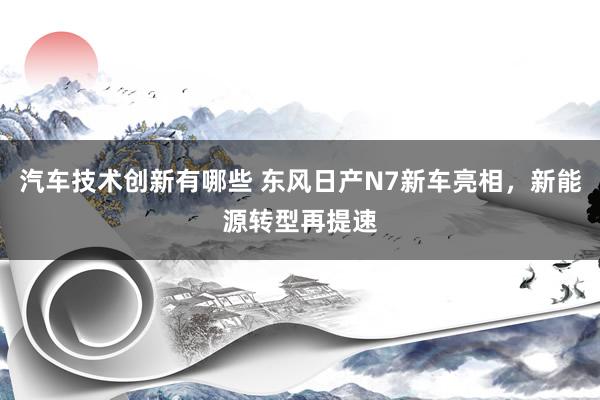 汽车技术创新有哪些 东风日产N7新车亮相，新能源转型再提速